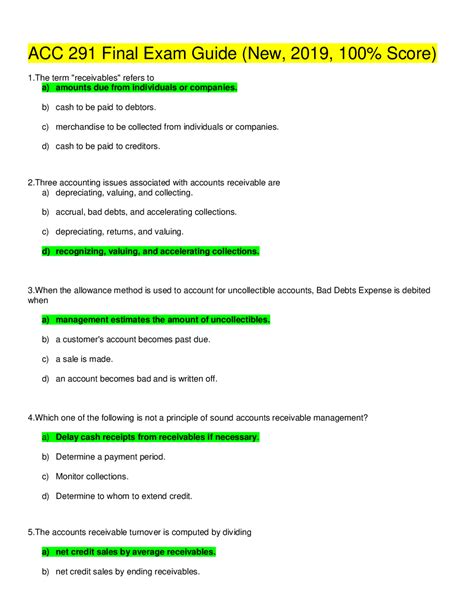 ACC 291 Final Exam Guide (New, 2019, 100% Score)

1.The term "receivables" refers to
a) amounts due from individuals or companies.

b) cash to be paid to debtors.

c) merchandise to be collected from individuals or companies.

d) cash to be paid to creditors.

2.Three accounting issues associated with accounts receivable are
a) depreciating, valuing, and collecting.

b) accrual, bad debts, and accelerating collections.

c) depreciating, returns, and valuing.

d) recognizing, valuing, and accelerating collections.

3.When the allowance method is used to account for uncollectible accounts, Bad Debts Expense is debited when

a) management estimates the amount of uncollectibles.

b) a customer's account becomes past due.

c) a sale is made.

d) an account becomes bad and is written off.

4.Which one of the following is not a principle of sound accounts receivable management?

a) Delay cash receipts from receivables if necessary.

b) Determine a payment period.

c) Monitor collections.

d) Determine to whom to extend credit.

5.The accounts receivable turnover is computed by dividing

a) net credit sales by average receivables.

b) net credit sales by ending receivables.